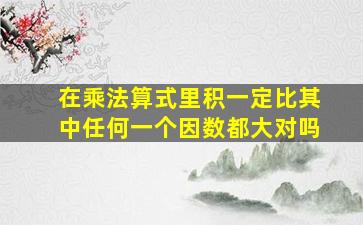 在乘法算式里积一定比其中任何一个因数都大对吗